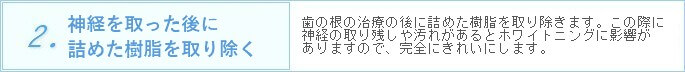 2. 神経を取った後に詰めた樹脂を取り除く

歯の根の治療の後に詰めた樹脂を取り除きます。この際に神経の取り残しや汚れがあるとホワイトニングに影響がありますので、完全にきれいにします。